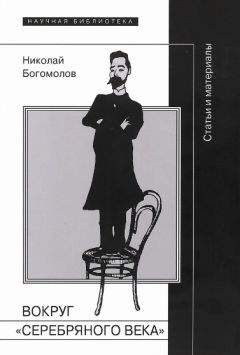 НАУЧНАЯ БИБЛИОТЕКА

Николай
Богомолов

Статьи и материалы

ВОКРУГ
«СЕРЕБРЯНОГО ВЕКА»